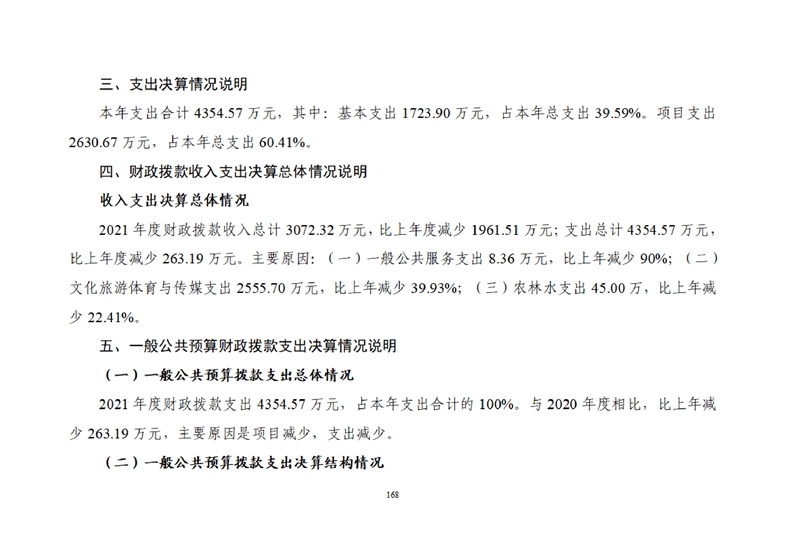 三、支出决算情况说明

本年支出合计4354.57万元，其中：基本支出1723.90万元，占本年总支出39.59%。项目支出2630.67万元，占本年总支出60.41%。

四、财政拨款收入支出决算总体情况说明

收入支出决算总体情况

2021年度财政拨款收入总计3072.32万元，比上年度减少1961.51万元；支出总计4354.57万元，比上年度减少263.19万元。主要原因：（一）一般公共服务支出8.36万元，比上年减少90%；（二）文化旅游体育与传媒支出2555.70万元，比上年减少39.93%；（三）农林水支出45.00万，比上年减少22.41%。

五、一般公共预算财政拨款支出决算情况说明

（一）一般公共预算拨款支出总体情况

2021年度财政拨款支出4354.57万元，占本年支出合计的100%。与2020年度相比，比上年减少263.19万元，主要原因是项目减少，支出减少。

（二）一般公共预算拨款支出决算结构情况

168